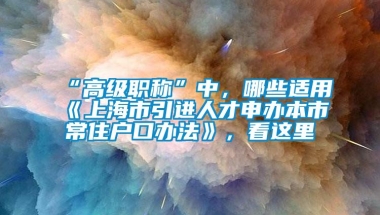 “高级职称”中，哪些适用《上海市引进人才申办本市常住户口办法》，看这里